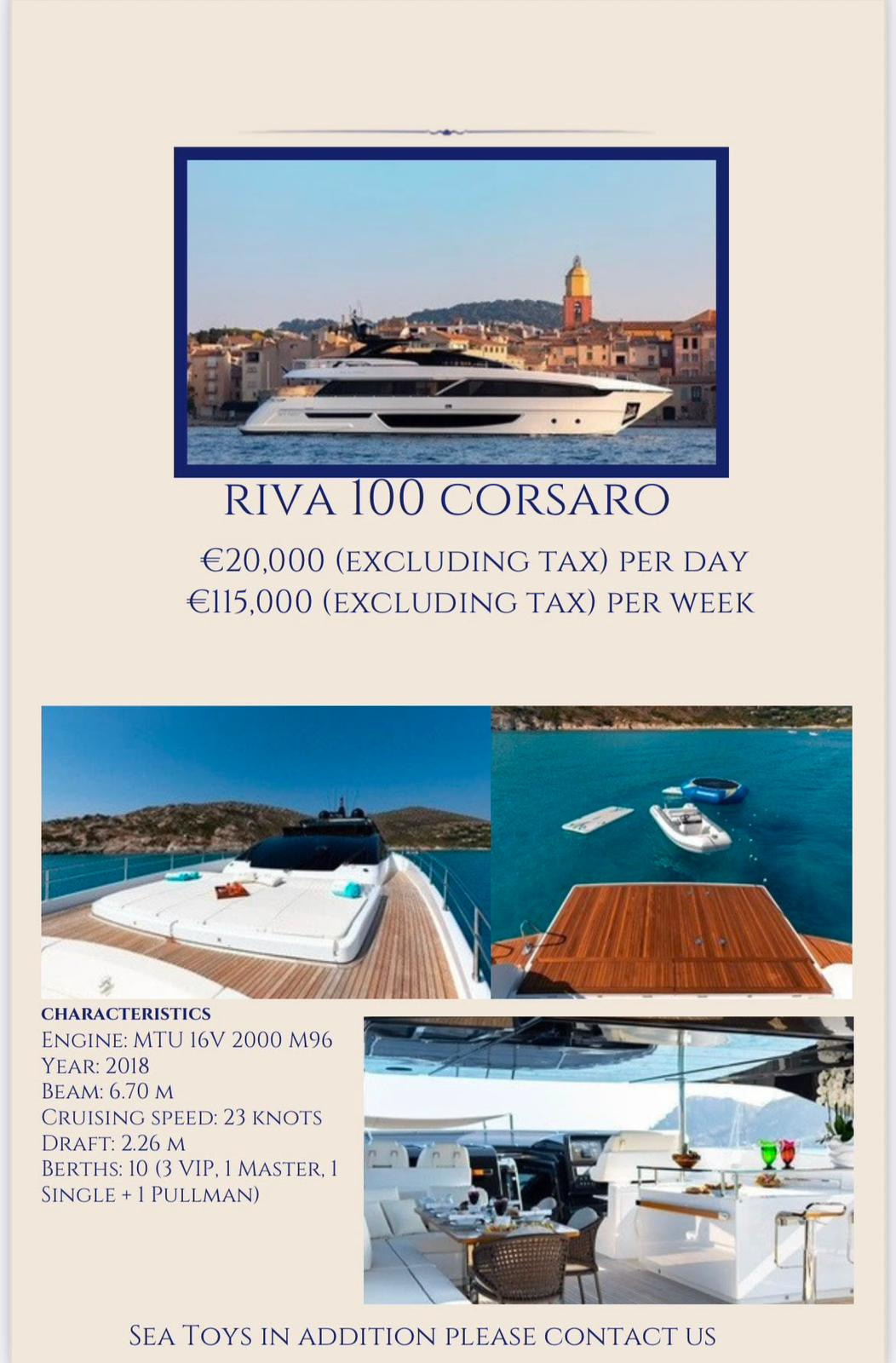 RIVA 100 CORSARO

€20,000 (EXCLUDING TAX) PER DAY
€115,000 (EXCLUDING TAX) PER WEEK

CHARACTERISTICS
ENGINE: MTU 16V 2000 M96
YEAR: 2018
BEAM: 6.70 M
CRUISING SPEED: 23 KNOTS
DRAFT: 2.26 M
BERTHS: 10 (3 VIP, 1 MASTER, 1 SINGLE + 1 PULLMAN)

SEA TOYS IN ADDITION PLEASE CONTACT US